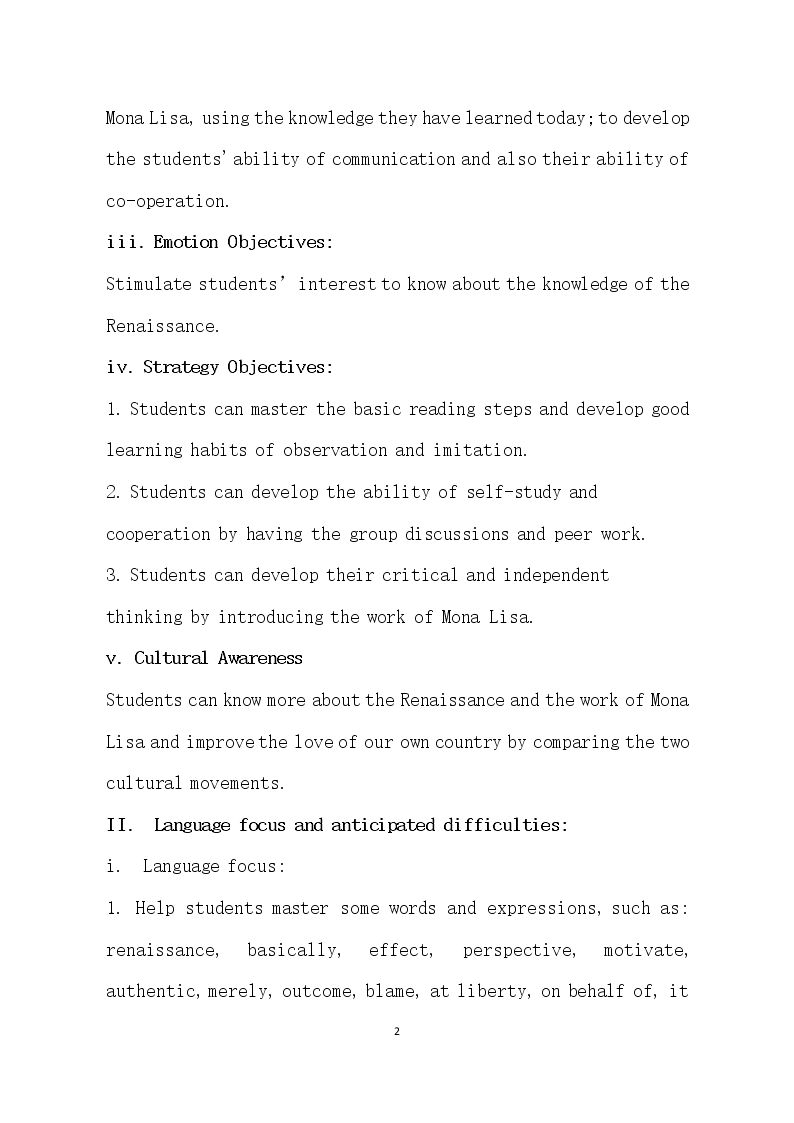 Mona Lisa, using the knowledge they have learned today; to develop the students' ability of communication and also their ability of co-operation.

iii. Emotion Objectives:

Stimulate students' interest to know about the knowledge of the Renaissance.

iv. Strategy Objectives:

1. Students can master the basic reading steps and develop good learning habits of observation and imitation.

2. Students can develop the ability of self-study and cooperation by having the group discussions and peer work.

3. Students can develop their critical and independent thinking by introducing the work of Mona Lisa.

v. Cultural Awareness

Students can know more about the Renaissance and the work of Mona Lisa and improve the love of our own country by comparing the two cultural movements.

II. Language focus and anticipated difficulties:

i. Language focus:

1. Help students master some words and expressions, such as: renaissance, basically, effect, perspective, motivate, authentic, merely, outcome, blame, at liberty, on behalf of, it

2